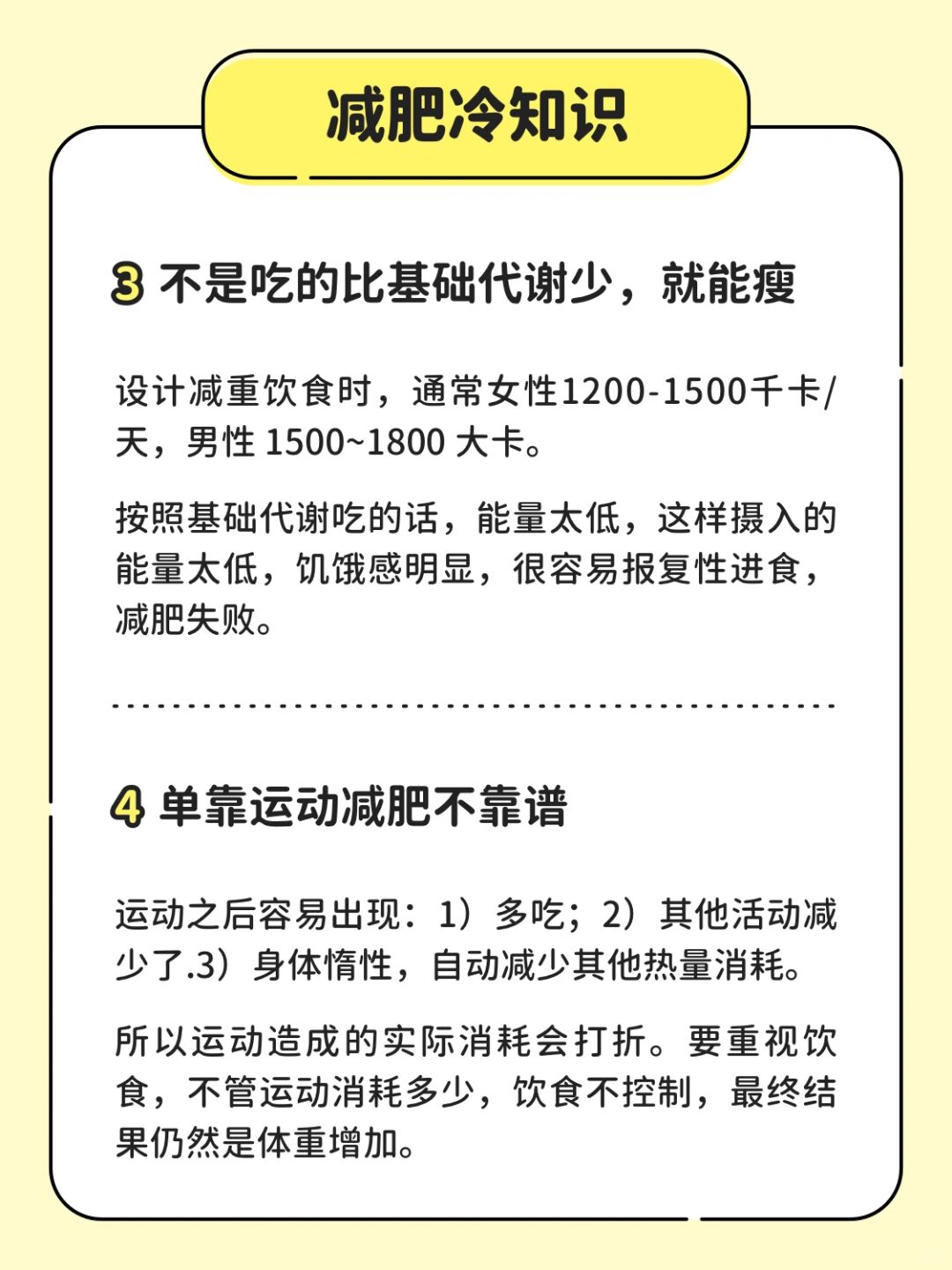 减肥冷知识

3 不是吃的比基础代谢少，就能瘦

设计减重饮食时，通常女性1200-1500千卡/天，男性 1500~1800 大卡。

按照基础代谢吃的话，能量太低，这样摄入的能量太低，饥饿感明显，很容易报复性进食，减肥失败。

4 单靠运动减肥不靠谱

运动之后容易出现：1）多吃；2）其他活动减少了.3）身体惰性，自动减少其他热量消耗。

所以运动造成的实际消耗会打折。要重视饮食，不管运动消耗多少，饮食不控制，最终结果仍然是体重增加。